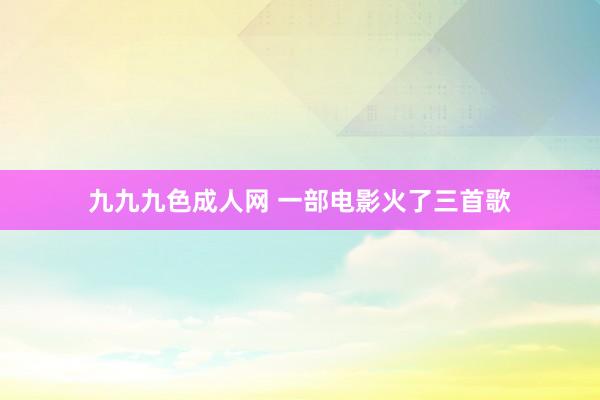 九九九色成人网 一部电影火了三首歌